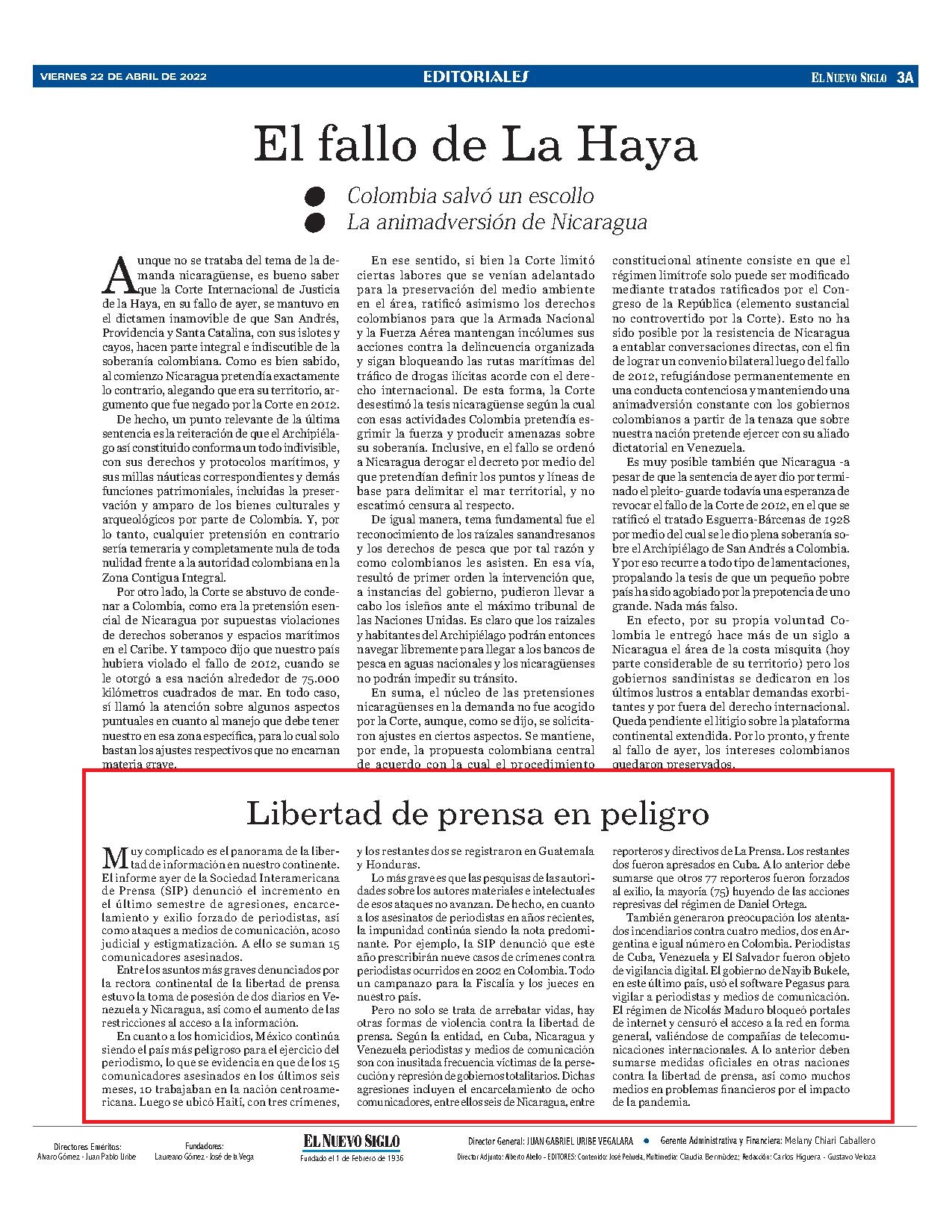 VIERNES 22 DE ABRIL DE 2022

EDITORIALES

EL NUEVO SIGLO 3A

El fallo de La Haya

Colombia salvó un escollo
La animadversión de Nicaragua

Aunque no se trataba del tema de la demanda nicaragüense, es bueno saber que la Corte Internacional de Justicia de la Haya, en su fallo de ayer, se mantuvo en el dictamen inamovible de que San Andrés, Providencia y Santa Catalina, con sus islotes y cayos, hacen parte integral e indiscutible de la soberanía colombiana. Como es bien sabido, al comienzo Nicaragua pretendía exactamente lo contrario, alegando que era su territorio, argumento que fue negado por la Corte en 2012.

De hecho, un punto relevante de la última sentencia es la reiteración de que el Archipiélago así constituido conforma un todo indivisible, con sus derechos y protocolos marítimos, y sus millas náuticas correspondientes y demás funciones patrimoniales, incluidas la preservación y amparo de los bienes culturales y arqueológicos por parte de Colombia. Y, por lo tanto, cualquier pretensión en contrario sería temeraria y completamente nula de toda nulidad frente a la autoridad colombiana en la Zona Contigua Integral.

Por otro lado, la Corte se abstuvo de condenar a Colombia, como era la pretensión esencial de Nicaragua por supuestas violaciones de derechos soberanos y espacios marítimos en el Caribe. Y tampoco dijo que nuestro país hubiera violado el fallo de 2012, cuando se le otorgó a esa nación alrededor de 75.000 kilómetros cuadrados de mar. En todo caso, sí llamó la atención sobre algunos aspectos puntuales en cuanto al manejo que debe tener nuestro en esa zona específica, para lo cual solo bastan los ajustes respectivos que no encarnan materia grave.

En ese sentido, si bien la Corte limitó ciertas labores que se venían adelantado para la preservación del medio ambiente en el área, ratificó asimismo los derechos colombianos para que la Armada Nacional y la Fuerza Aérea mantengan incólumes sus acciones contra la delincuencia organizada y sigan bloqueando las rutas marítimas del tráfico de drogas ilícitas acorde con el derecho internacional. De esta forma, la Corte desestimó la tesis nicaragüense según la cual con esas actividades Colombia pretendía esgrimir la fuerza y producir amenazas sobre su soberanía. Inclusive, en el fallo se ordenó a Nicaragua derogar el decreto por medio del que pretendían definir los puntos y líneas de base para delimitar el mar territorial, y no escatimó censura al respecto.

De igual manera, tema fundamental fue el reconocimiento de los raizales sanandresanos y los derechos de pesca que por tal razón y como colombianos les asisten. En esa vía, resultó de primer orden la intervención que, a instancias del gobierno, pudieron llevar a cabo los isleños ante el máximo tribunal de las Naciones Unidas. Es claro que los raizales y habitantes del Archipiélago podrán entonces navegar libremente para llegar a los bancos de pesca en aguas nacionales y los nicaragüenses no podrán impedir su tránsito.

En suma, el núcleo de las pretensiones nicaragüenses en la demanda no fue acogido por la Corte, aunque, como se dijo, se solicitaron ajustes en ciertos aspectos. Se mantiene, por ende, la propuesta colombiana central de acuerdo con la cual el procedimiento constitucional atinente consiste en que el régimen limítrofe solo puede ser modificado mediante tratados ratificados por el Congreso de la República (elemento sustancial no controvertido por la Corte). Esto no ha sido posible por la resistencia de Nicaragua a entablar conversaciones directas, con el fin de lograr un convenio bilateral luego del fallo de 2012, refugiándose permanentemente en una conducta contenciosa y manteniendo una animadversión constante con los gobiernos colombianos a partir de la tenaza que sobre nuestra nación pretende ejercer con su aliado dictatorial en Venezuela.

Es muy posible también que Nicaragua -a pesar de que la sentencia de ayer dio por terminado el pleito- guarde todavía una esperanza de revocar el fallo de la Corte de 2012, en el que se ratificó el tratado Esguerra-Bárcenas de 1928 por medio del cual se le dio plena soberanía sobre el Archipiélago de San Andrés a Colombia. Y por eso recurre a todo tipo de lamentaciones, propalando la tesis de que un pequeño pobre país ha sido agobiado por la prepotencia de uno grande. Nada más falso.

En efecto, por su propia voluntad Colombia le entregó hace más de un siglo a Nicaragua el área de la costa misquita (hoy parte considerable de su territorio) pero los gobiernos sandinistas se dedicaron en los últimos lustros a entablar demandas exorbitantes y por fuera del derecho internacional. Queda pendiente el litigio sobre la plataforma continental extendida. Por lo pronto, y frente al fallo de ayer, los intereses colombianos quedaron preservados.

Libertad de prensa en peligro

Muy complicado es el panorama de la libertad de información en nuestro continente. El informe ayer de la Sociedad Interamericana de Prensa (SIP) denunció el incremento en el último semestre de agresiones, encarcelamiento y exilio forzado de periodistas, así como ataques a medios de comunicación, acoso judicial y estigmatización. A ello se suman 15 comunicadores asesinados.

Entre los asuntos más graves denunciados por la rectora continental de la libertad de prensa estuvo la toma de posesión de dos diarios en Venezuela y Nicaragua, así como el aumento de las restricciones al acceso a la información.

En cuanto a los homicidios, México continúa siendo el país más peligroso para el ejercicio del periodismo, lo que se evidencia en que de los 15 comunicadores asesinados en los últimos seis meses, 10 trabajaban en la nación centroamericana. Luego se ubicó Haití, con tres crímenes, y los restantes dos se registraron en Guatemala y Honduras.

Lo más grave es que las pesquisas de las autoridades sobre los autores materiales e intelectuales de esos ataques no avanzan. De hecho, en cuanto a los asesinatos de periodistas en años recientes, la impunidad continúa siendo la nota predominante. Por ejemplo, la SIP denunció que este año prescribirán nueve casos de crímenes contra periodistas ocurridos en 2002 en Colombia. Todo un campanazo para la Fiscalía y los jueces en nuestro país.

Pero no solo se trata de arrebatar vidas, hay otras formas de violencia contra la libertad de prensa. Según la entidad, en Cuba, Nicaragua y Venezuela periodistas y medios de comunicación son con inusitada frecuencia víctimas de la persecución y represión de gobiernos totalitarios. Dichas agresiones incluyen el encarcelamiento de ocho comunicadores, entre ellos seis de Nicaragua, entre reporteros y directivos de La Prensa. Los restantes dos fueron apresados en Cuba. A lo anterior debe sumarse que otros 77 reporteros fueron forzados al exilio, la mayoría (75) huyendo de las acciones represivas del régimen de Daniel Ortega.

También generaron preocupación los atentados incendiarios contra cuatro medios, dos en Argentina e igual número en Colombia. Periodistas de Cuba, Venezuela y El Salvador fueron objeto de vigilancia digital. El gobierno de Nayib Bukele, en este último país, usó el software Pegasus para vigilar a periodistas y medios de comunicación. El régimen de Nicolás Maduro bloqueó portales de internet y censuró el acceso a la red en forma general, valiéndose de compañías de telecomunicaciones internacionales. A lo anterior deben sumarse medidas oficiales en otras naciones contra la libertad de prensa, así como muchos medios en problemas financieros por el impacto de la pandemia.

Directores Eméritos:
Alvaro Gómez - Juan Pablo Uribe

Fundadores:
Laureano Gómez - José de la Vega

EL NUEVO SIGLO
Fundado el 1 de Febrero de 1936

Director General: JUAN GABRIEL URIBE VEGALARA • Gerente Administrativa y Financiera: Melany Chiari Caballero
Director Adjunto: Alberto Abello - EDITORES: Contenido: José Peñuela, Multimedia: Claudia Bermúdez; Redacción: Carlos Higuera - Gustavo Veloza